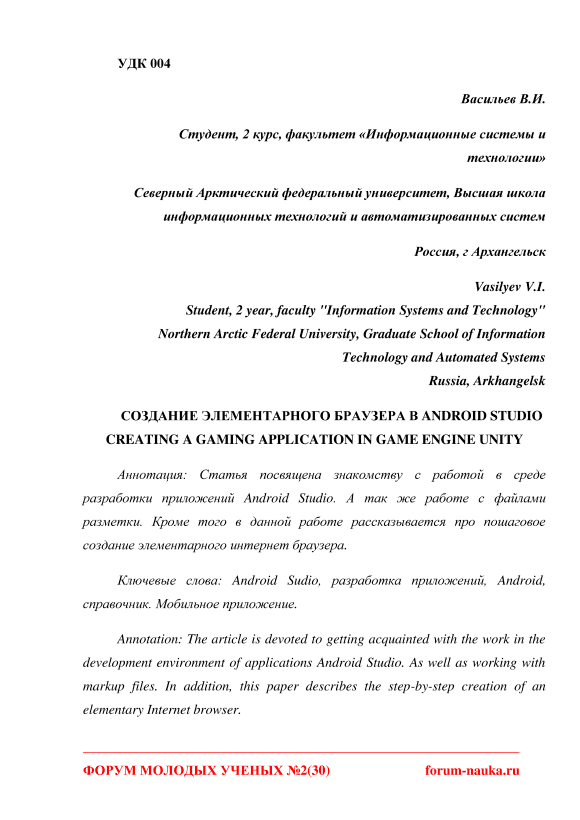 УДК 004

Васильев В.И.

Студент, 2 курс, факультет «Информационные системы и технологии»

Северный Арктический федеральный университет, Высшая школа информационных технологий и автоматизированных систем

Россия, г Архангельск

Vasilyev V.I.
Student, 2 year, faculty "Information Systems and Technology"
Northern Arctic Federal University, Graduate School of Information Technology and Automated Systems
Russia, Arkhangelsk

СОЗДАНИЕ ЭЛЕМЕНТАРНОГО БРАУЗЕРА В ANDROID STUDIO
CREATING A GAMING APPLICATION IN GAME ENGINE UNITY

Аннотация: Статья посвящена знакомству с работой в среде разработки приложений Android Studio. А так же работе с файлами разметки. Кроме того в данной работе рассказывается про пошаговое создание элементарного интернет браузера.

Ключевые слова: Android Sudio, разработка приложений, Android, справочник. Мобильное приложение.

Annotation: The article is devoted to getting acquainted with the work in the development environment of applications Android Studio. As well as working with markup files. In addition, this paper describes the step-by-step creation of an elementary Internet browser.

ФОРУМ МОЛОДЫХ УЧЕНЫХ №2(30) forum-nauka.ru